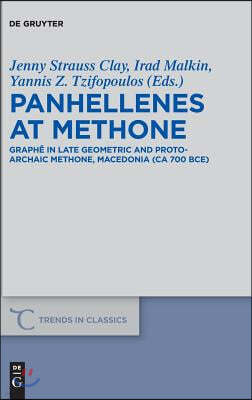 DE GRUYTER

Jenny Strauss Clay, Irad Malkin, Yannis Z. Tzifopoulos (Eds.)

PANHELLENES AT METHONE

GRAPHÊ IN LATE GEOMETRIC AND PROTO-ARCHAIC METHONE, MACEDONIA (CA 700 BCE)

TRENDS IN CLASSICS

DE G